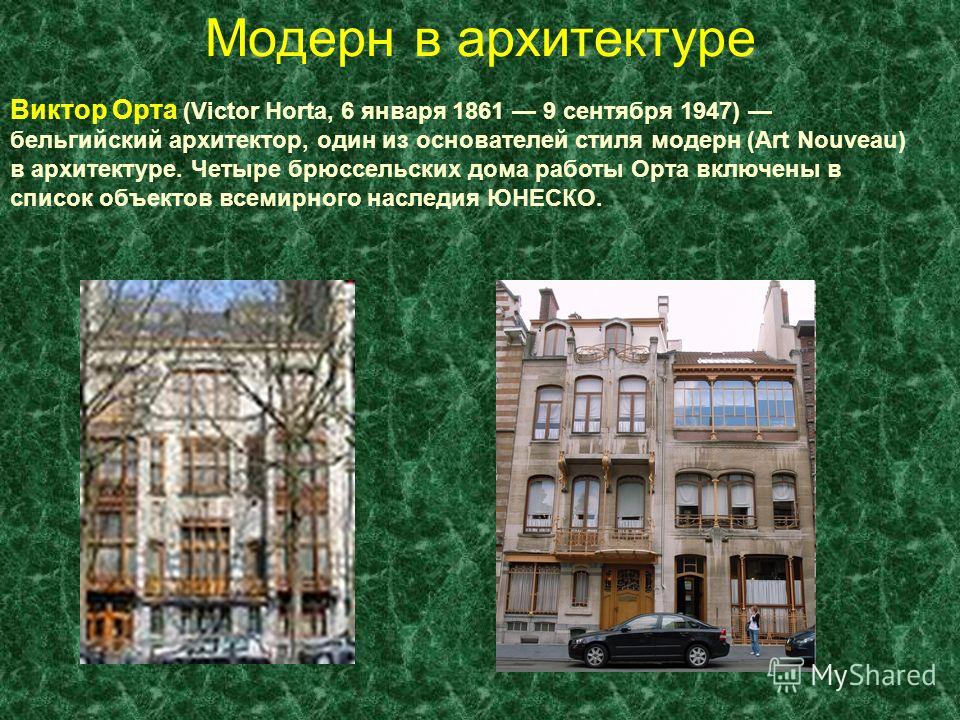 Модерн в архитектуре

Виктор Орта (Victor Horta, 6 января 1861 — 9 сентября 1947) — бельгийский архитектор, один из основателей стиля модерн (Art Nouveau) в архитектуре. Четыре брюссельских дома работы Орта включены в список объектов всемирного наследия ЮНЕСКО.

MyShared